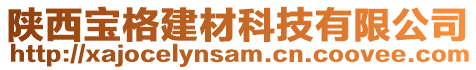 陕西宝格建材科技有限公司
http://xajocelynsam.cn.coovee.com